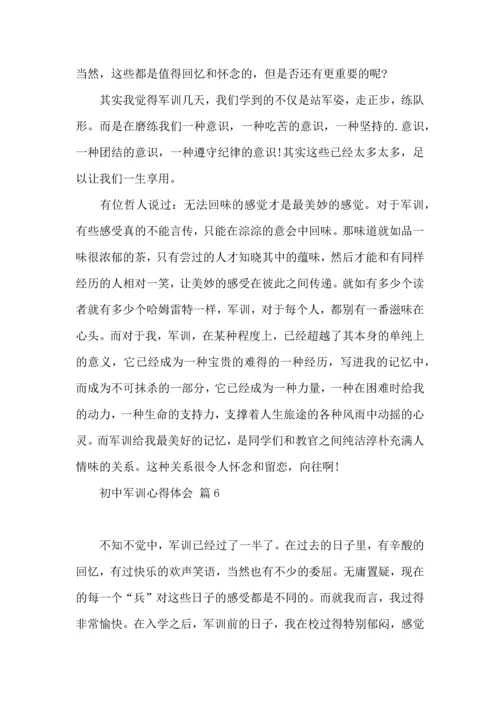 当然，这些都是值得回忆和怀念的，但是否还有更重要的呢？

其实我觉得军训几天，我们学到的不仅是站军姿，走正步，练队形。而是在磨练我们一种意识，一种吃苦的意识，一种坚持的.意识，一种团结的意识，一种遵守纪律的意识！其实这些已经太多太多，足以让我们一生享用。

有位哲人说过：无法回味的感觉才是最美妙的感觉。对于军训，有些感受真的不能言传，只能在淙淙的意会中回味。那味道就如品一味很浓郁的茶，只有尝过的人才知晓其中的蕴味，然后才能和有同样经历的人相对一笑，让美妙的感受在彼此之间传递。就如有多少个读者就有多少个哈姆雷特一样，军训，对于每个人，都别有一番滋味在心头。而对于我，军训，在某种程度上，已经超越了其本身的单纯上的意义，它已经成为一种宝贵的难得的一种经历，写进我的记忆中，而成为不可抹杀的一部分，它已经成为一种力量，一种在困难时给我的动力，一种生命的支持力，支撑着人生旅途的各种风雨中动摇的心灵。而军训给我最美好的记忆，是同学们和教官之间纯洁淳朴充满人情味的关系。这种关系很令人怀念和留恋，向往啊！

初中军训心得体会 篇6

不知不觉中，军训已经过了一半了。在过去的日子里，有辛酸的回忆，有过快乐的欢声笑语，当然也有不少的委屈。无庸置疑，现在的每一个“兵”对这些日子的感受都是不同的。而就我而言，我过得非常愉快。在入学之后，军训前的日子，我在校过得特别郁闷，感觉